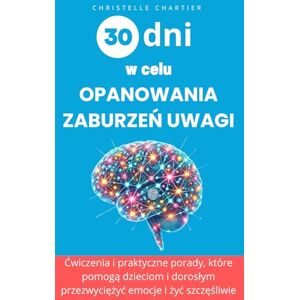 CHRISTELLE CHARTIER

30 dni

w celu

OPANOWANIA ZABURZEŃ UWAGI

Ćwiczenia i praktyczne porady, które pomogą dzieciom i dorosłym przezwyciężyć emocje i żyć szczęśliwie